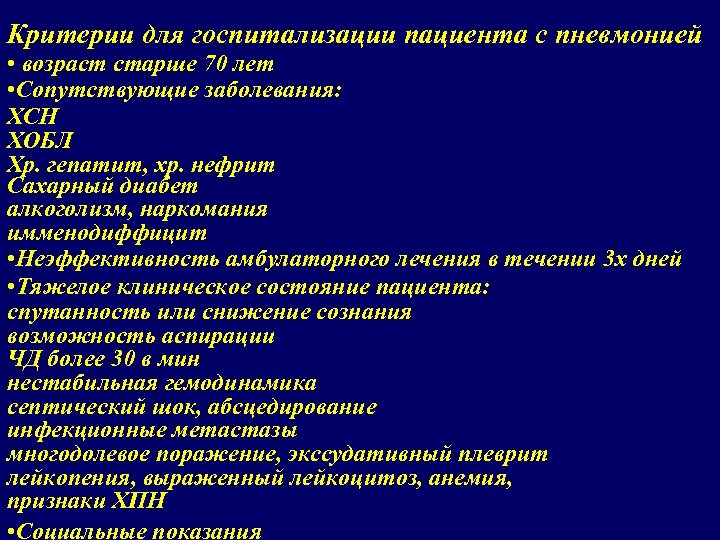 Критерии для госпитализации пациента с пневмонией
• возраст старше 70 лет
•Сопутствующие заболевания:
ХСН
ХОБЛ
Хр. гепатит, хр. нефрит
Сахарный диабет
алкоголизм, наркомания
имменодиффицит
•Неэффективность амбулаторного лечения в течении 3х дней
•Тяжелое клиническое состояние пациента:
спутанность или снижение сознания
возможность аспирации
ЧД более 30 в мин
нестабильная гемодинамика
септический шок, абсцедирование
инфекционные метастазы
многодолевое поражение, экссудативный плеврит
лейкопения, выраженный лейкоцитоз, анемия,
признаки ХПН
•Социальные показания